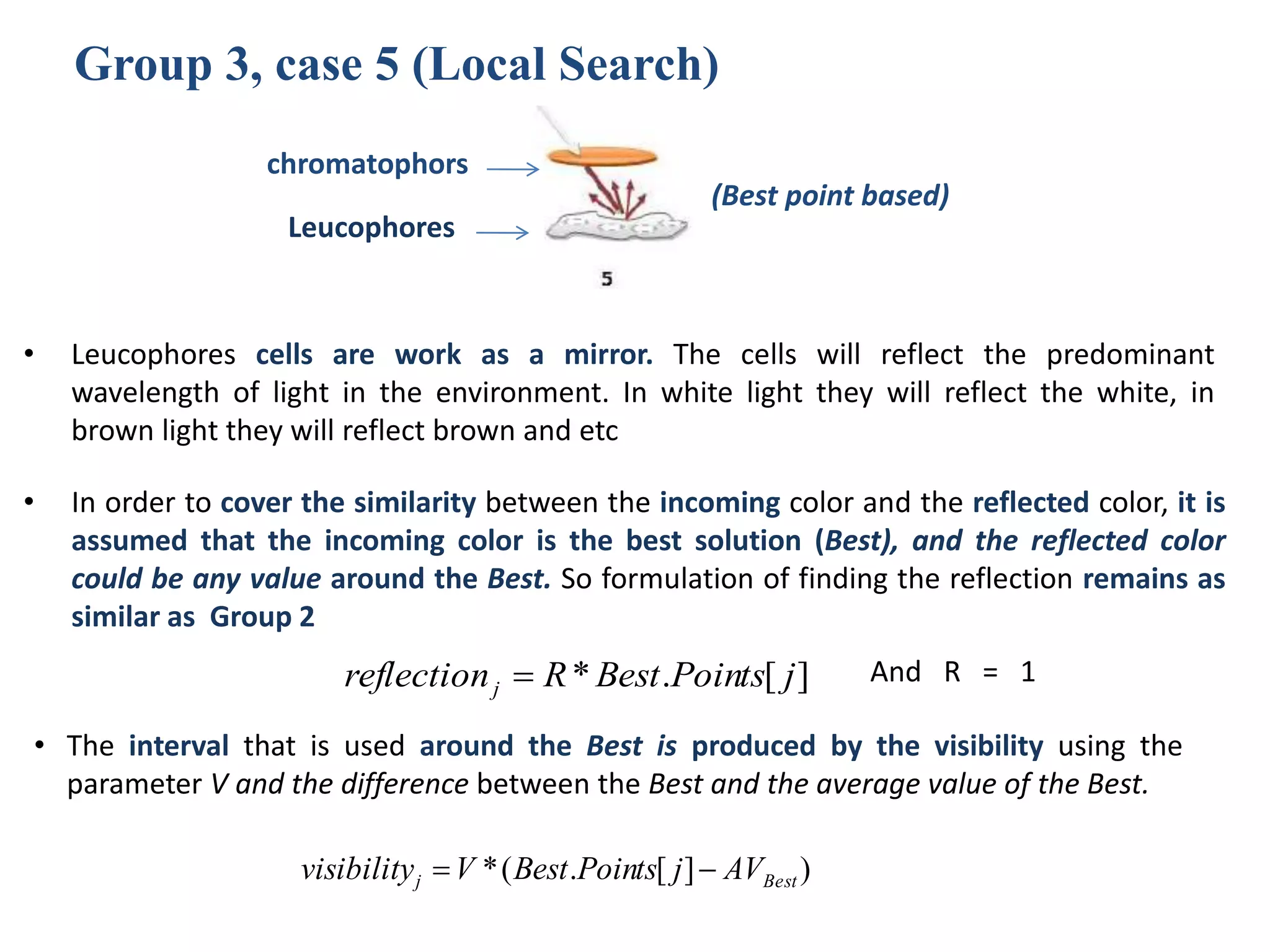 Group 3, case 5 (Local Search)

chromatophors

Leucophores

(Best point based)

5

• Leucophores cells are work as a mirror. The cells will reflect the predominant wavelength of light in the environment. In white light they will reflect the white, in brown light they will reflect brown and etc

• In order to cover the similarity between the incoming color and the reflected color, it is assumed that the incoming color is the best solution (Best), and the reflected color could be any value around the Best. So formulation of finding the reflection remains as similar as Group 2

$reflection_j = R * Best.Points[j]$ And R = 1

• The interval that is used around the Best is produced by the visibility using the parameter V and the difference between the Best and the average value of the Best.

$visibility_j = V * (Best.Points[j] - AV_{Best})$